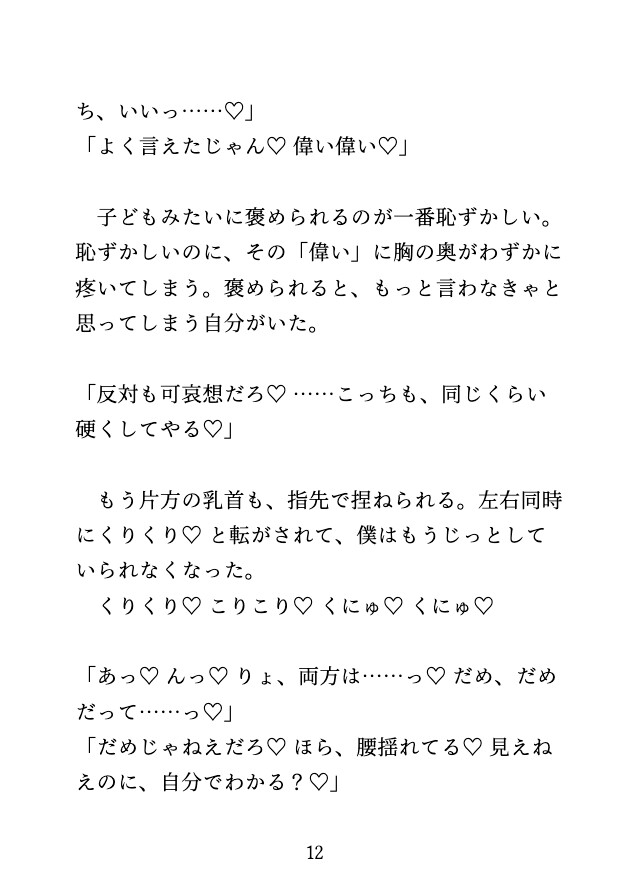 ち、いいっ……♡」
「よく言えたじゃん♡ 偉い偉い♡」

子どもみたいに褒められるのが一番恥ずかしい。恥ずかしいのに、その「偉い」に胸の奥がわずかに疼いてしまう。褒められると、もっと言わなきゃと思ってしまう自分がいた。

「反対も可哀想だろ♡ ……こっちも、同じくらい硬くしてやる♡」

もう片方の乳首も、指先で捏ねられる。左右同時にくりくり♡ と転がされて、僕はもうじっとしていられなくなった。
くりくり♡ こりこり♡ くにゅ♡ くにゅ♡

「あっ♡ んっ♡ りょ、両方は……っ♡ だめ、だめだって……っ♡」
「だめじゃねえだろ♡ ほら、腰揺れてる♡ 見えねえのに、自分でわかる？♡」

12